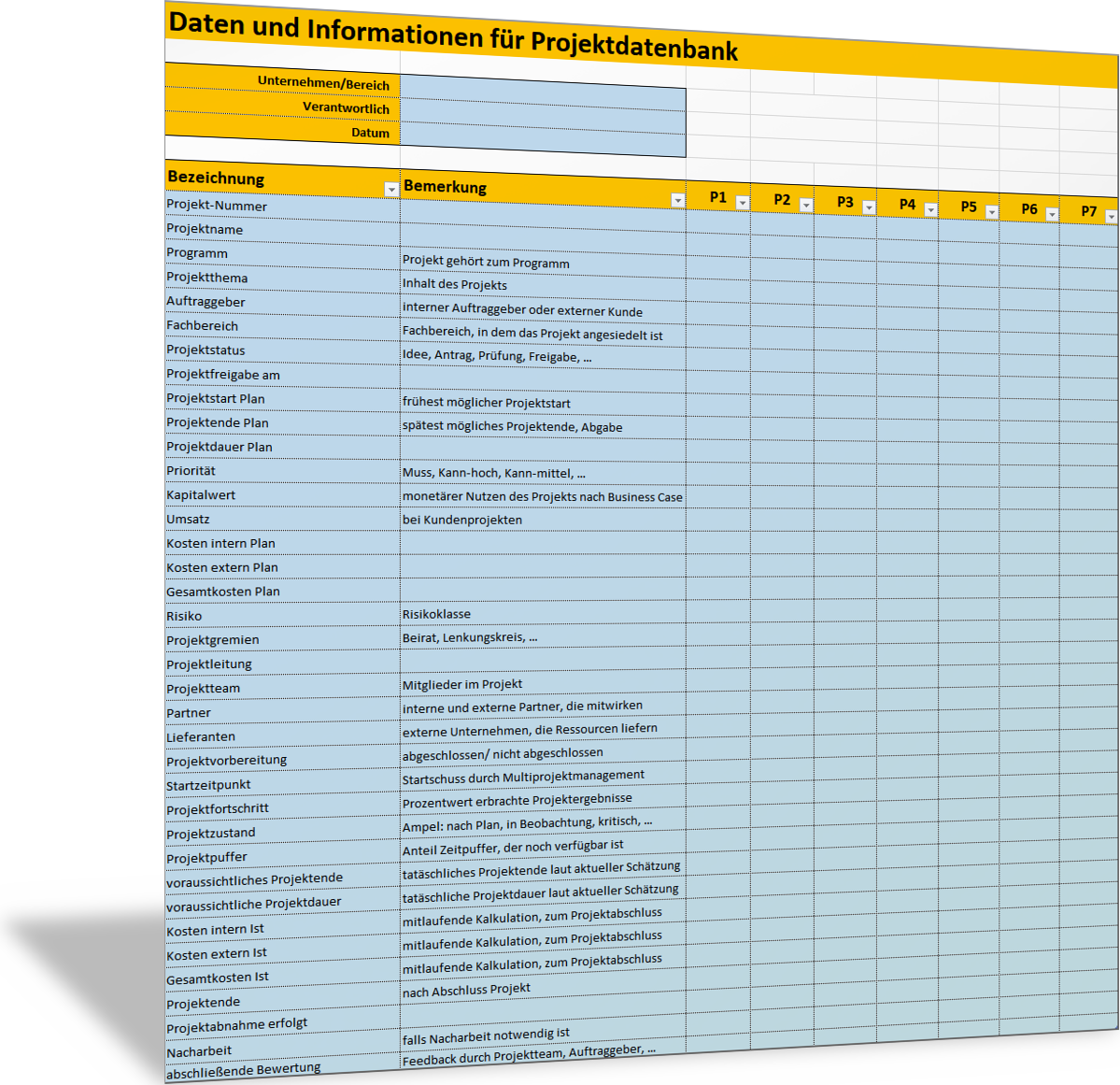 Daten und Informationen für Projektdatenbank

| Unternehmen/Bereich | |
|---|---|
| Verantwortlich | |
| Datum | |

| Bezeichnung | Bemerkung | P1 | P2 | P3 | P4 | P5 | P6 | P7 |
|---|---|---|---|---|---|---|---|---|
| Projekt-Nummer | | | | | | | | |
| Projektname | | | | | | | | |
| Programm | Projekt gehört zum Programm | | | | | | | |
| Projektthema | Inhalt des Projekts | | | | | | | |
| Auftraggeber | interner Auftraggeber oder externer Kunde | | | | | | | |
| Fachbereich | Fachbereich, in dem das Projekt angesiedelt ist | | | | | | | |
| Projektstatus | Idee, Antrag, Prüfung, Freigabe, ... | | | | | | | |
| Projektfreigabe am | | | | | | | | |
| Projektstart Plan | frühest möglicher Projektstart | | | | | | | |
| Projektende Plan | spätest mögliches Projektende, Abgabe | | | | | | | |
| Projektdauer Plan | | | | | | | | |
| Priorität | Muss, Kann-hoch, Kann-mittel, ... | | | | | | | |
| Kapitalwert | monetärer Nutzen des Projekts nach Business Case | | | | | | | |
| Umsatz | bei Kundenprojekten | | | | | | | |
| Kosten intern Plan | | | | | | | | |
| Kosten extern Plan | | | | | | | | |
| Gesamtkosten Plan | | | | | | | | |
| Risiko | Risikoklasse | | | | | | | |
| Projektgremien | Beirat, Lenkungskreis, ... | | | | | | | |
| Projektleitung | | | | | | | | |
| Projektteam | Mitglieder im Projekt | | | | | | | |
| Partner | interne und externe Partner, die mitwirken | | | | | | | |
| Lieferanten | externe Unternehmen, die Ressourcen liefern | | | | | | | |
| Projektvorbereitung | abgeschlossen/ nicht abgeschlossen | | | | | | | |
| Startzeitpunkt | Startschuss durch Multiprojektmanagement | | | | | | | |
| Projektfortschritt | Prozentwert erbrachte Projektergebnisse | | | | | | | |
| Projektzustand | Ampel: nach Plan, in Beobachtung, kritisch, ... | | | | | | | |
| Projektpuffer | Anteil Zeitpuffer, der noch verfügbar ist | | | | | | | |
| voraussichtliches Projektende | tatäschliches Projektende laut aktueller Schätzung | | | | | | | |
| voraussichtliche Projektdauer | tatäschliche Projektdauer laut aktueller Schätzung | | | | | | | |
| Kosten intern Ist | mitlaufende Kalkulation, zum Projektabschluss | | | | | | | |
| Kosten extern Ist | mitlaufende Kalkulation, zum Projektabschluss | | | | | | | |
| Gesamtkosten Ist | mitlaufende Kalkulation, zum Projektabschluss | | | | | | | |
| Projektende | nach Abschluss Projekt | | | | | | | |
| Projektabnahme erfolgt | | | | | | | | |
| Nacharbeit | falls Nacharbeit notwendig ist | | | | | | | |
| abschließende Bewertung | Feedback durch Projektteam, Auftraggeber, ... | | | | | | | |